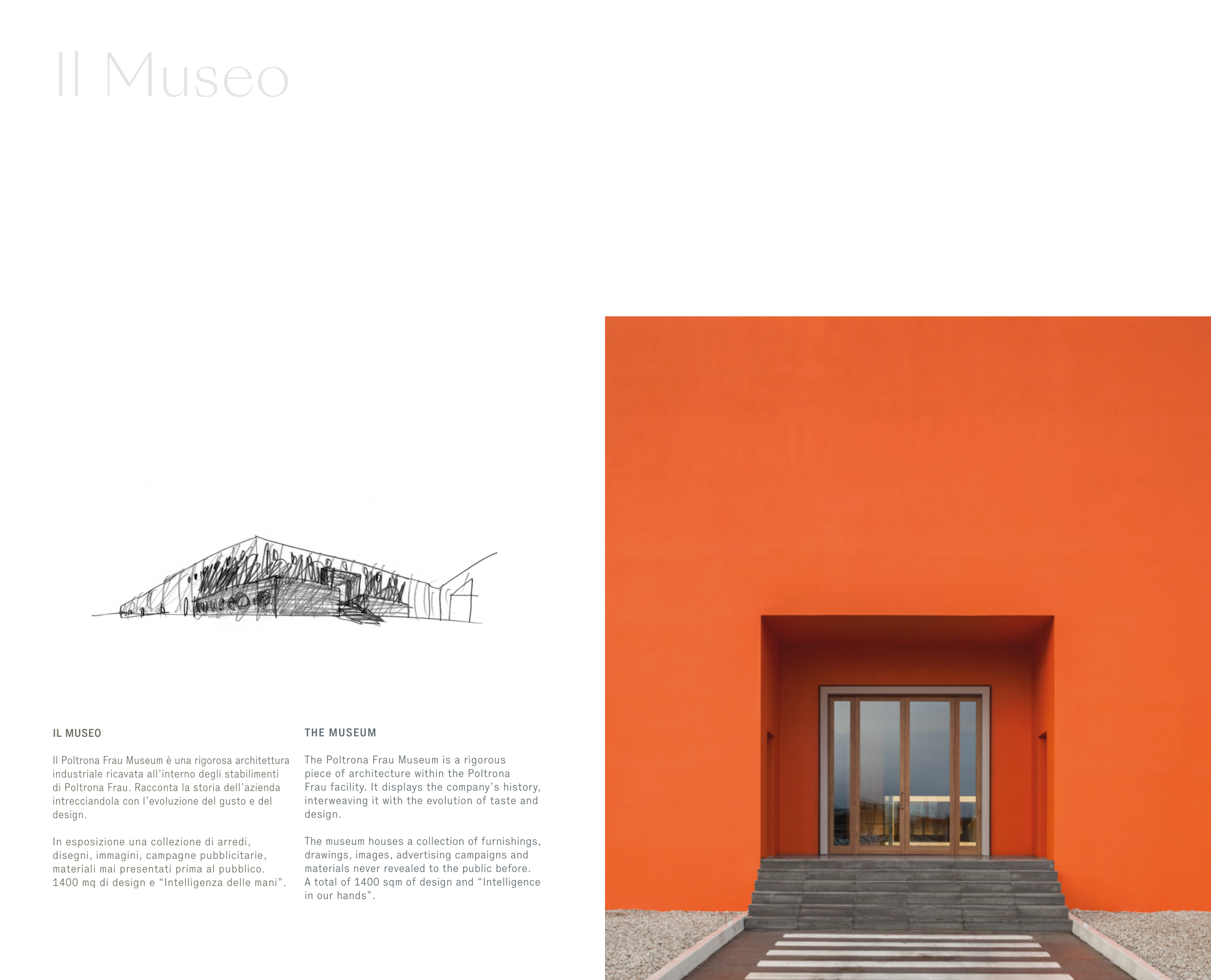 Il Museo

IL MUSEO

Il Poltrona Frau Museum è una rigorosa architettura industriale ricavata all'interno degli stabilimenti di Poltrona Frau. Racconta la storia dell'azienda intrecciandola con l'evoluzione del gusto e del design.

In esposizione una collezione di arredi, disegni, immagini, campagne pubblicitarie, materiali mai presentati prima al pubblico. 1400 mq di design e "Intelligenza delle mani".

THE MUSEUM

The Poltrona Frau Museum is a rigorous piece of architecture within the Poltrona Frau facility. It displays the company's history, interweaving it with the evolution of taste and design.

The museum houses a collection of furnishings, drawings, images, advertising campaigns and materials never revealed to the public before. A total of 1400 sqm of design and "Intelligence in our hands".